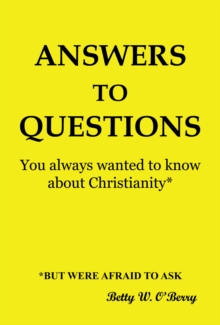 ANSWERS
TO
QUESTIONS

You always wanted to know about Christianity*

*BUT WERE AFRAID TO ASK

Betty W. O'Berry